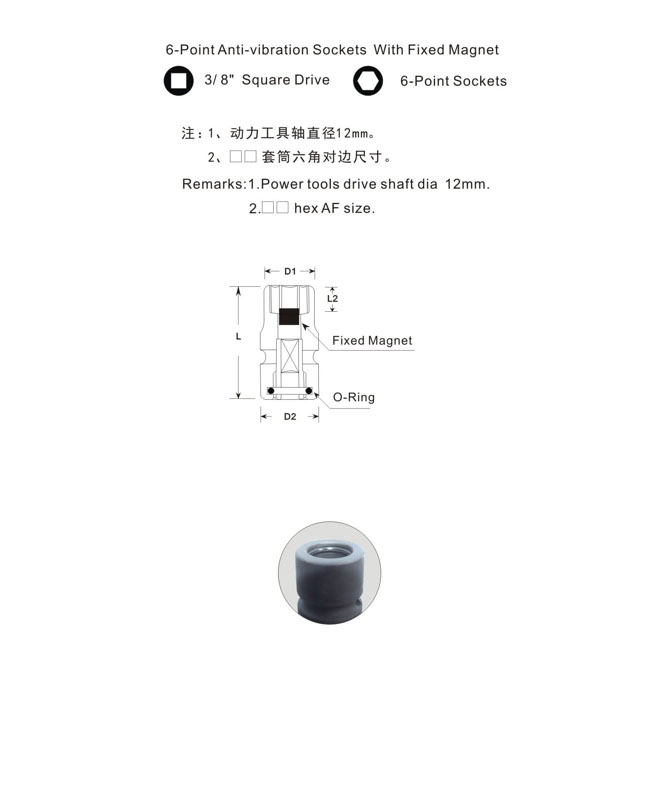 6-Point Anti-vibration Sockets With Fixed Magnet

3/ 8" Square Drive

6-Point Sockets

注：1、动力工具轴直径12mm。

2、□□ 套筒六角对边尺寸。

Remarks:1.Power tools drive shaft dia 12mm.

2.□□ hex AF size.

D1

L2

L

Fixed Magnet

O-Ring

D2